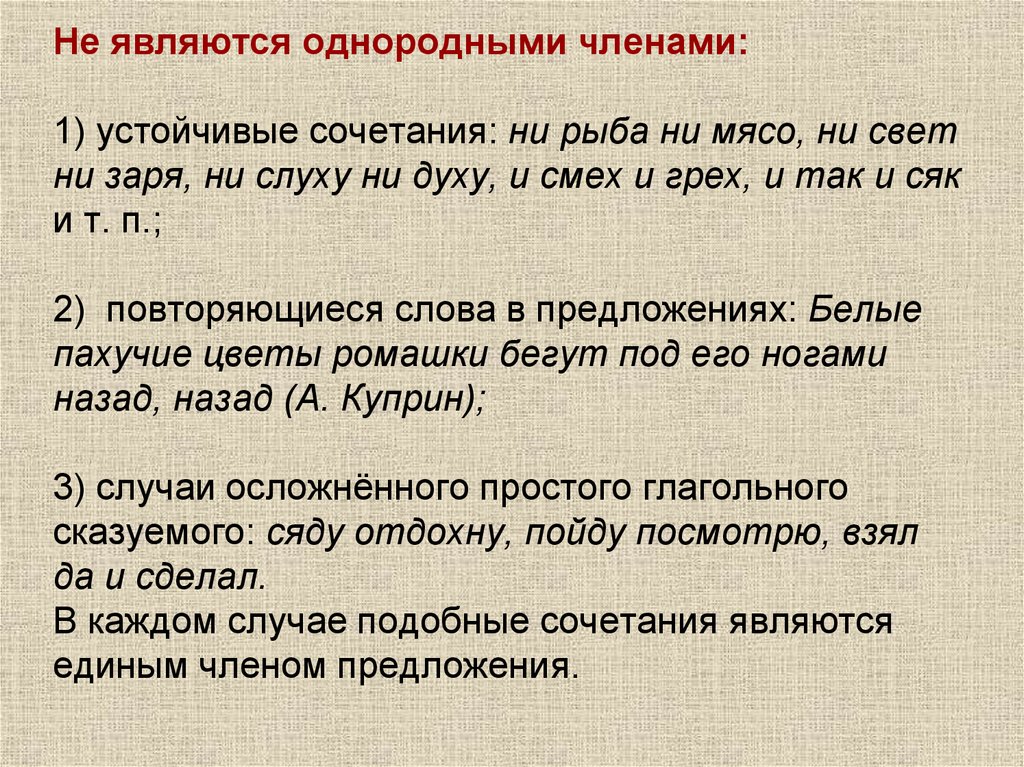 Не являются однородными членами:

1) устойчивые сочетания: ни рыба ни мясо, ни свет ни заря, ни слуху ни духу, и смех и грех, и так и сяк и т. п.;

2) повторяющиеся слова в предложениях: Белые пахучие цветы ромашки бегут под его ногами назад, назад (А. Куприн);

3) случаи осложнённого простого глагольного сказуемого: сяду отдохну, пойду посмотрю, взял да и сделал.
В каждом случае подобные сочетания являются единым членом предложения.